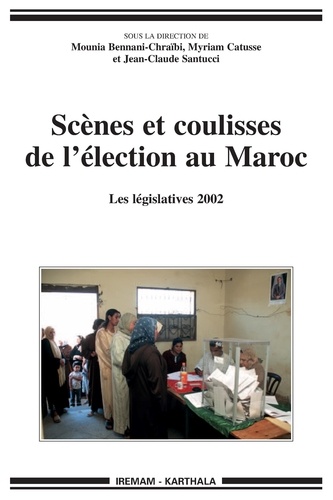 SOUS LA DIRECTION DE
Mounia Bennani-Chraïbi, Myriam Catusse
et Jean-Claude Santucci

Scènes et coulisses
de l'élection au Maroc

Les législatives 2002

IREMAM - KARTHALA